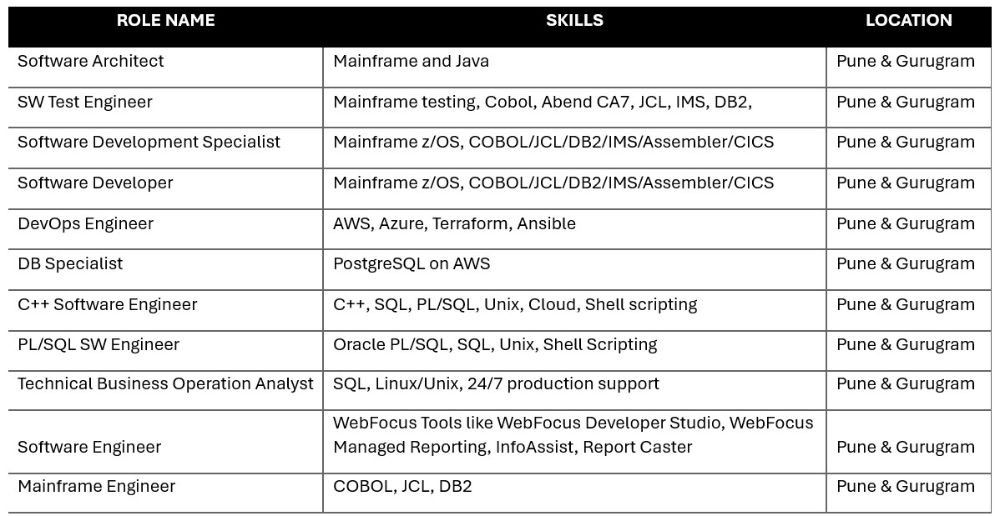 | ROLE NAME | SKILLS | LOCATION |
|---|---|---|
| Software Architect | Mainframe and Java | Pune & Gurugram |
| SW Test Engineer | Mainframe testing, Cobol, Abend CA7, JCL, IMS, DB2, | Pune & Gurugram |
| Software Development Specialist | Mainframe z/OS, COBOL/JCL/DB2/IMS/Assembler/CICS | Pune & Gurugram |
| Software Developer | Mainframe z/OS, COBOL/JCL/DB2/IMS/Assembler/CICS | Pune & Gurugram |
| DevOps Engineer | AWS, Azure, Terraform, Ansible | Pune & Gurugram |
| DB Specialist | PostgreSQL on AWS | Pune & Gurugram |
| C++ Software Engineer | C++, SQL, PL/SQL, Unix, Cloud, Shell scripting | Pune & Gurugram |
| PL/SQL SW Engineer | Oracle PL/SQL, SQL, Unix, Shell Scripting | Pune & Gurugram |
| Technical Business Operation Analyst | SQL, Linux/Unix, 24/7 production support | Pune & Gurugram |
| Software Engineer | WebFocus Tools like WebFocus Developer Studio, WebFocus Managed Reporting, InfoAssist, Report Caster | Pune & Gurugram |
| Mainframe Engineer | COBOL, JCL, DB2 | Pune & Gurugram |